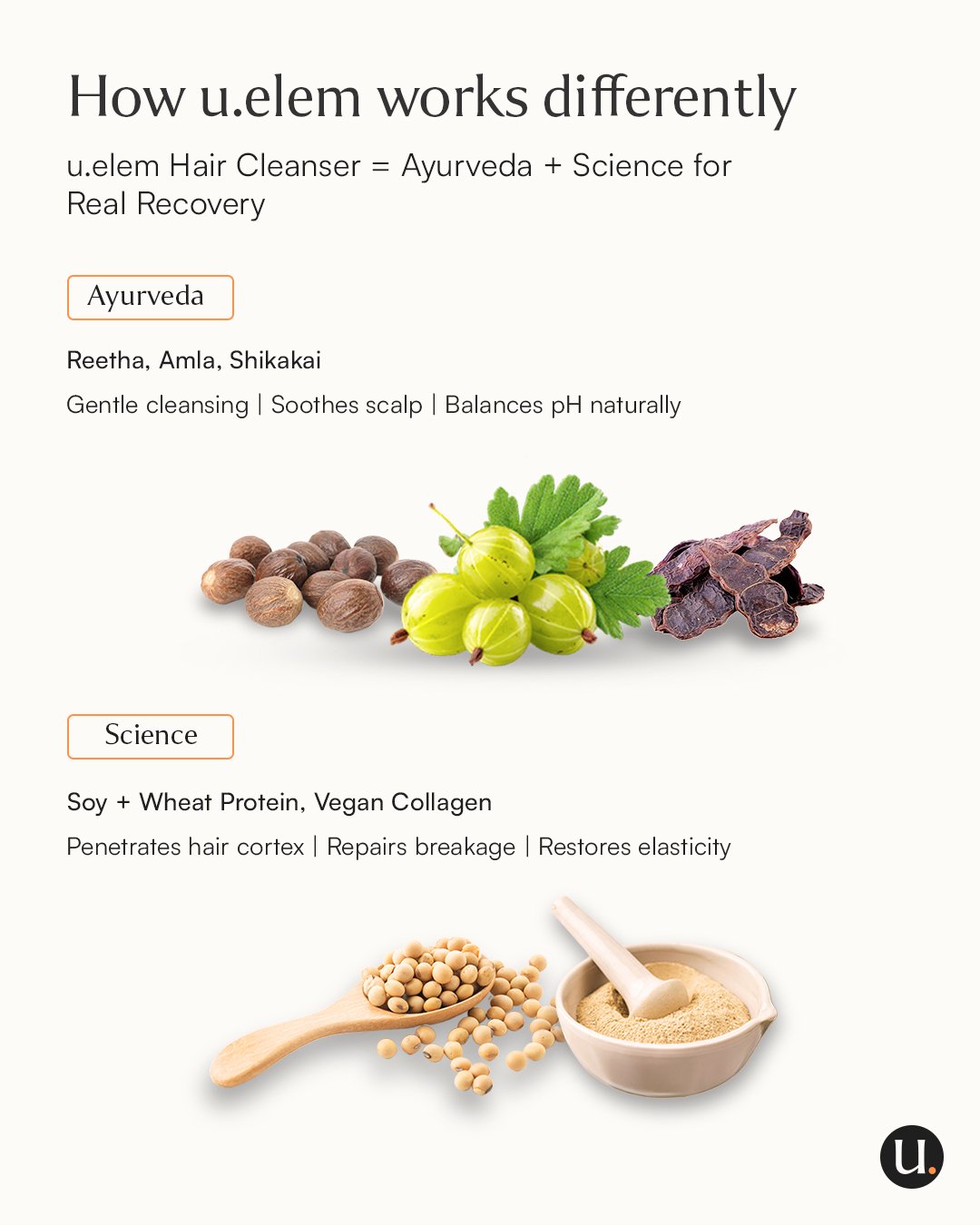 How u.elem works differently

u.elem Hair Cleanser = Ayurveda + Science for Real Recovery

Ayurveda

Reetha, Amla, Shikakai

Gentle cleansing | Soothes scalp | Balances pH naturally

Science

Soy + Wheat Protein, Vegan Collagen

Penetrates hair cortex | Repairs breakage | Restores elasticity

u.